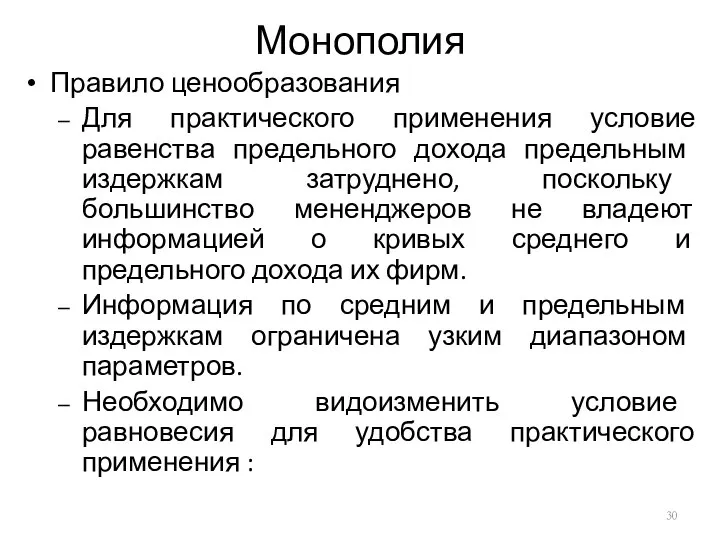 Монополия

• Правило ценообразования

– Для практического применения условие равенства предельного дохода предельным издержкам затруднено, поскольку большинство мененджеров не владеют информацией о кривых среднего и предельного дохода их фирм.

– Информация по средним и предельным издержкам ограничена узким диапазоном параметров.

– Необходимо видоизменить условие равновесия для удобства практического применения :

30